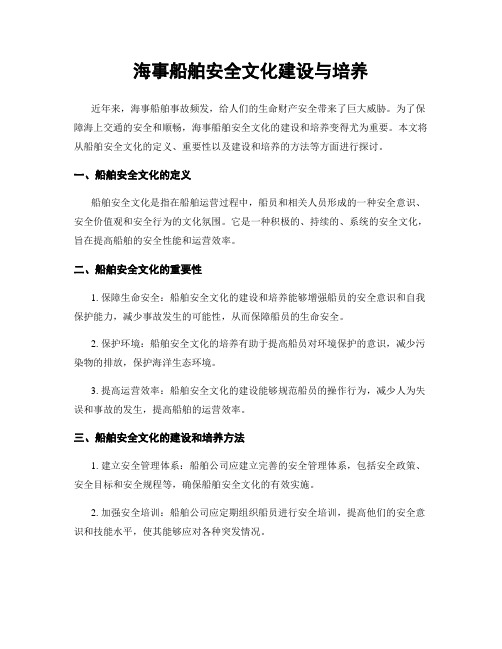 海事船舶安全文化建设与培养

近年来，海事船舶事故频发，给人们的生命财产安全带来了巨大威胁。为了保障海上交通的安全和顺畅，海事船舶安全文化的建设和培养变得尤为重要。本文将从船舶安全文化的定义、重要性以及建设和培养的方法等方面进行探讨。

一、船舶安全文化的定义

船舶安全文化是指在船舶运营过程中，船员和相关人员形成的一种安全意识、安全价值观和安全行为的文化氛围。它是一种积极的、持续的、系统的安全文化，旨在提高船舶的安全性能和运营效率。

二、船舶安全文化的重要性

1. 保障生命安全：船舶安全文化的建设和培养能够增强船员的安全意识和自我保护能力，减少事故发生的可能性，从而保障船员的生命安全。

2. 保护环境：船舶安全文化的培养有助于提高船员对环境保护的意识，减少污染物的排放，保护海洋生态环境。

3. 提高运营效率：船舶安全文化的建设能够规范船员的操作行为，减少人为失误和事故的发生，提高船舶的运营效率。

三、船舶安全文化的建设和培养方法

1. 建立安全管理体系：船舶公司应建立完善的安全管理体系，包括安全政策、安全目标和安全规程等，确保船舶安全文化的有效实施。

2. 加强安全培训：船舶公司应定期组织船员进行安全培训，提高他们的安全意识和技能水平，使其能够应对各种突发情况。